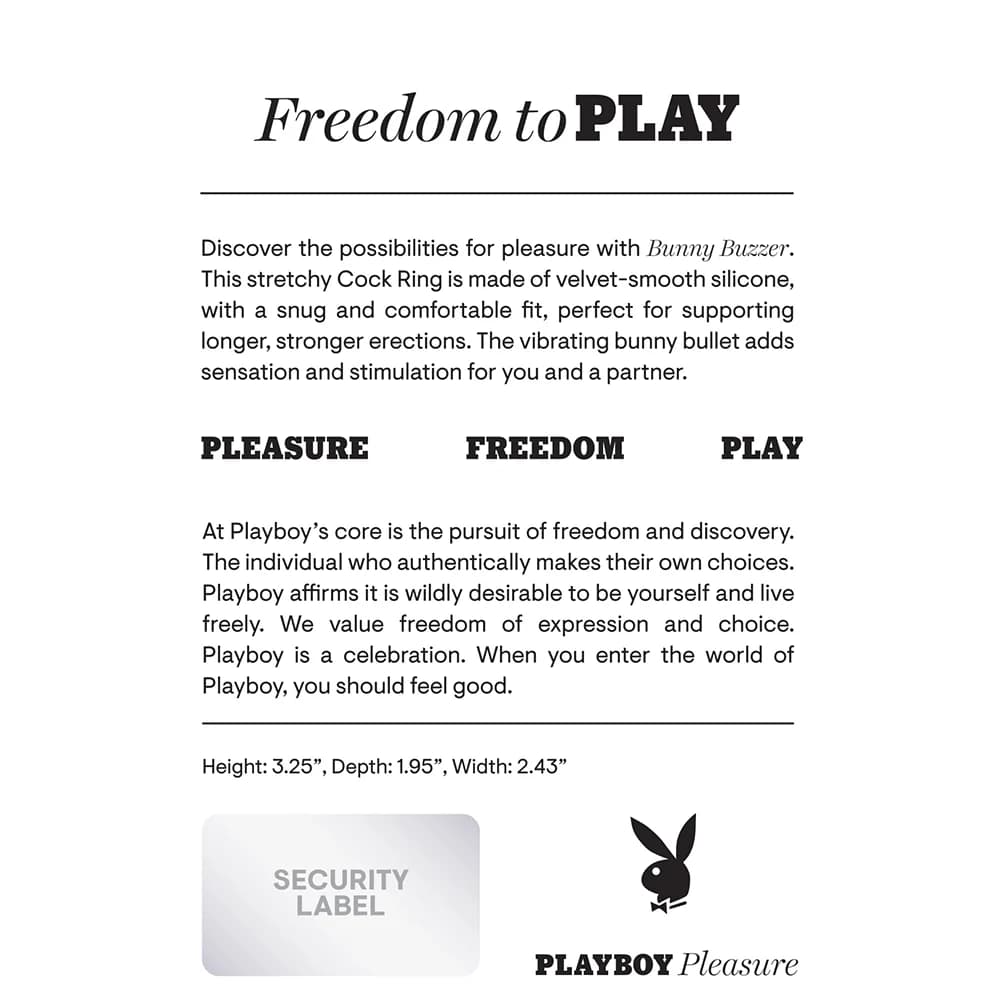 Freedom to PLAY

Discover the possibilities for pleasure with Bunny Buzzer. This stretchy Cock Ring is made of velvet-smooth silicone, with a snug and comfortable fit, perfect for supporting longer, stronger erections. The vibrating bunny bullet adds sensation and stimulation for you and a partner.

PLEASURE FREEDOM PLAY

At Playboy's core is the pursuit of freedom and discovery. The individual who authentically makes their own choices. Playboy affirms it is wildly desirable to be yourself and live freely. We value freedom of expression and choice. Playboy is a celebration. When you enter the world of Playboy, you should feel good.

Height: 3.25", Depth: 1.95", Width: 2.43"

SECURITY LABEL

PLAYBOY Pleasure